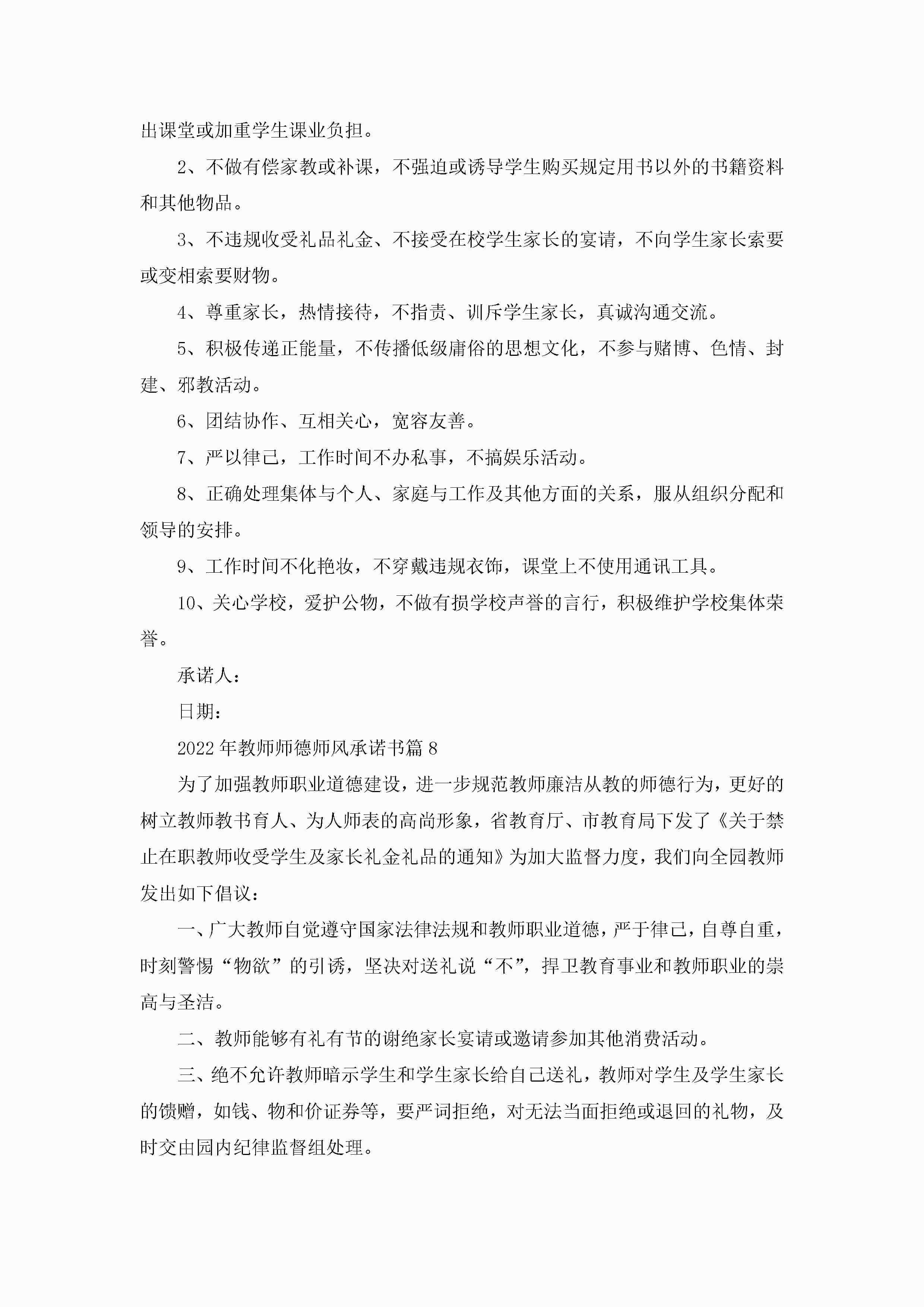 出课堂或加重学生课业负担。

2、不做有偿家教或补课，不强迫或诱导学生购买规定用书以外的书籍资料和其他物品。

3、不违规收受礼品礼金、不接受在校学生家长的宴请，不向学生家长索要或变相索要财物。

4、尊重家长，热情接待，不指责、训斥学生家长，真诚沟通交流。

5、积极传递正能量，不传播低级庸俗的思想文化，不参与赌博、色情、封建、邪教活动。

6、团结协作、互相关心，宽容友善。

7、严以律己，工作时间不办私事，不搞娱乐活动。

8、正确处理集体与个人、家庭与工作及其他方面的关系，服从组织分配和领导的安排。

9、工作时间不化艳妆，不穿戴违规衣饰，课堂上不使用通讯工具。

10、关心学校，爱护公物，不做有损学校声誉的言行，积极维护学校集体荣誉。

承诺人：

日期：

2022年教师师德师风承诺书篇8

为了加强教师职业道德建设，进一步规范教师廉洁从教的师德行为，更好的树立教师教书育人、为人师表的高尚形象，省教育厅、市教育局下发了《关于禁止在职教师收受学生及家长礼金礼品的通知》为加大监督力度，我们向全园教师发出如下倡议：

一、广大教师自觉遵守国家法律法规和教师职业道德，严于律己，自尊自重，时刻警惕“物欲”的引诱，坚决对送礼说“不”，捍卫教育事业和教师职业的崇高与圣洁。

二、教师能够有礼有节的谢绝家长宴请或邀请参加其他消费活动。

三、绝不允许教师暗示学生和学生家长给自己送礼，教师对学生及学生家长的馈赠，如钱、物和价证券等，要严词拒绝，对无法当面拒绝或退回的礼物，及时交由园内纪律监督组处理。